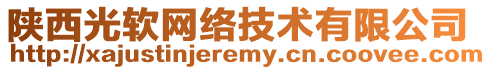 陕西光软网络技术有限公司
http://xajustinjeremy.cn.coovee.com